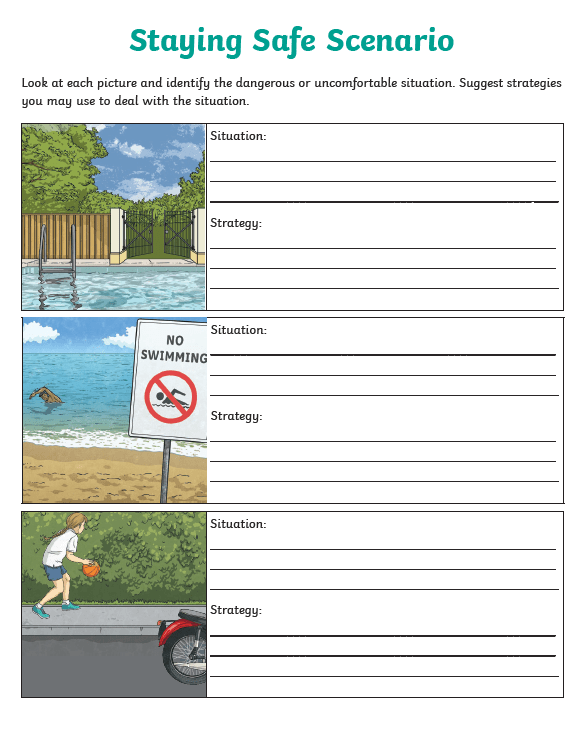 Staying Safe Scenario

Look at each picture and identify the dangerous or uncomfortable situation. Suggest strategies you may use to deal with the situation.

Situation:

Strategy:

NO SWIMMING

Situation:

Strategy:

Situation:

Strategy: